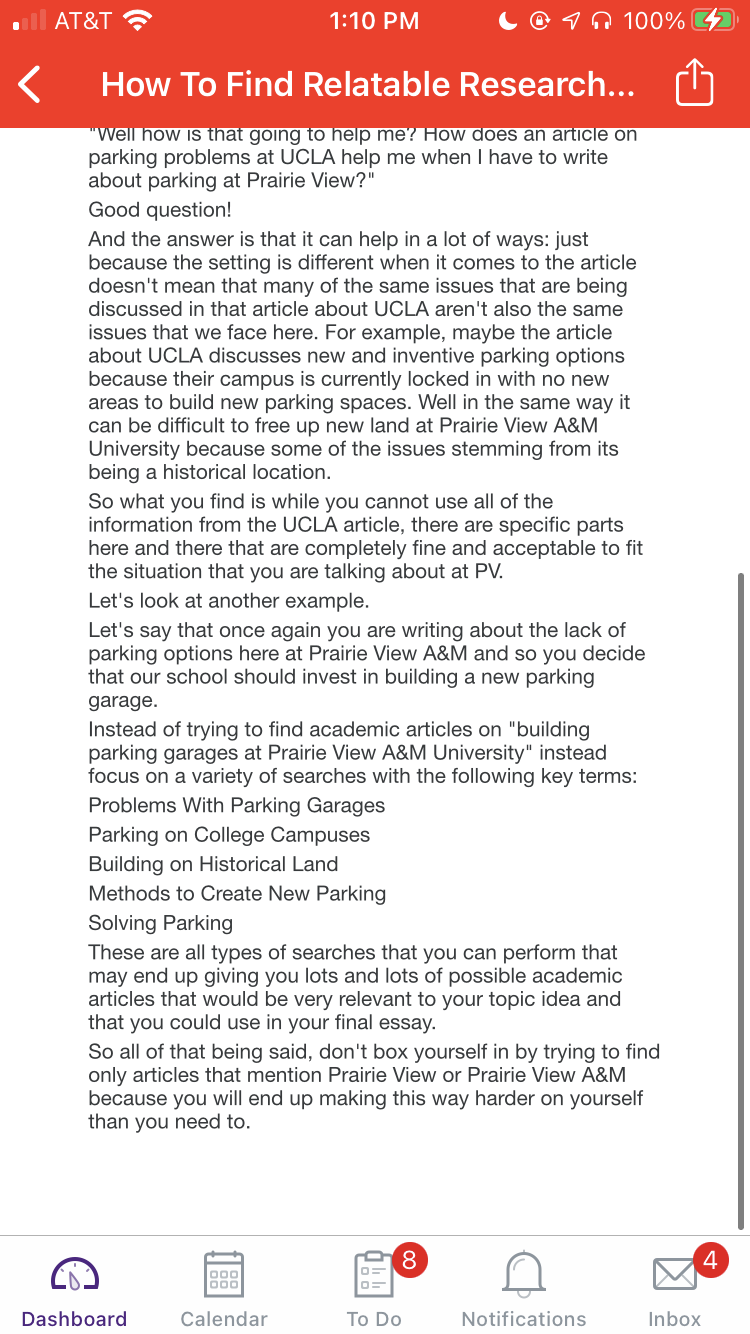 AT&T 1:10 PM 100%

How To Find Relatable Research...

"Well how is that going to help me? How does an article on parking problems at UCLA help me when I have to write about parking at Prairie View?"

Good question!

And the answer is that it can help in a lot of ways: just because the setting is different when it comes to the article doesn't mean that many of the same issues that are being discussed in that article about UCLA aren't also the same issues that we face here. For example, maybe the article about UCLA discusses new and inventive parking options because their campus is currently locked in with no new areas to build new parking spaces. Well in the same way it can be difficult to free up new land at Prairie View A&M University because some of the issues stemming from its being a historical location.

So what you find is while you cannot use all of the information from the UCLA article, there are specific parts here and there that are completely fine and acceptable to fit the situation that you are talking about at PV.

Let's look at another example.

Let's say that once again you are writing about the lack of parking options here at Prairie View A&M and so you decide that our school should invest in building a new parking garage.

Instead of trying to find academic articles on "building parking garages at Prairie View A&M University" instead focus on a variety of searches with the following key terms:

Problems With Parking Garages

Parking on College Campuses

Building on Historical Land

Methods to Create New Parking

Solving Parking

These are all types of searches that you can perform that may end up giving you lots and lots of possible academic articles that would be very relevant to your topic idea and that you could use in your final essay.

So all of that being said, don't box yourself in by trying to find only articles that mention Prairie View or Prairie View A&M because you will end up making this way harder on yourself than you need to.

Dashboard Calendar 8 To Do Notifications 4 Inbox